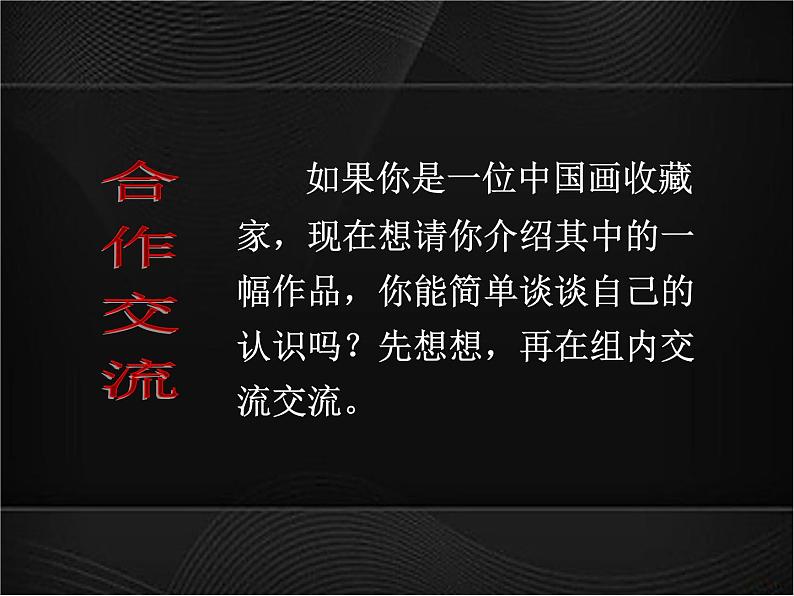 合作交流

如果你是一位中国画收藏家，现在想请你介绍其中的一幅作品，你能简单谈谈自己的认识吗？先想想，再在组内交流交流。